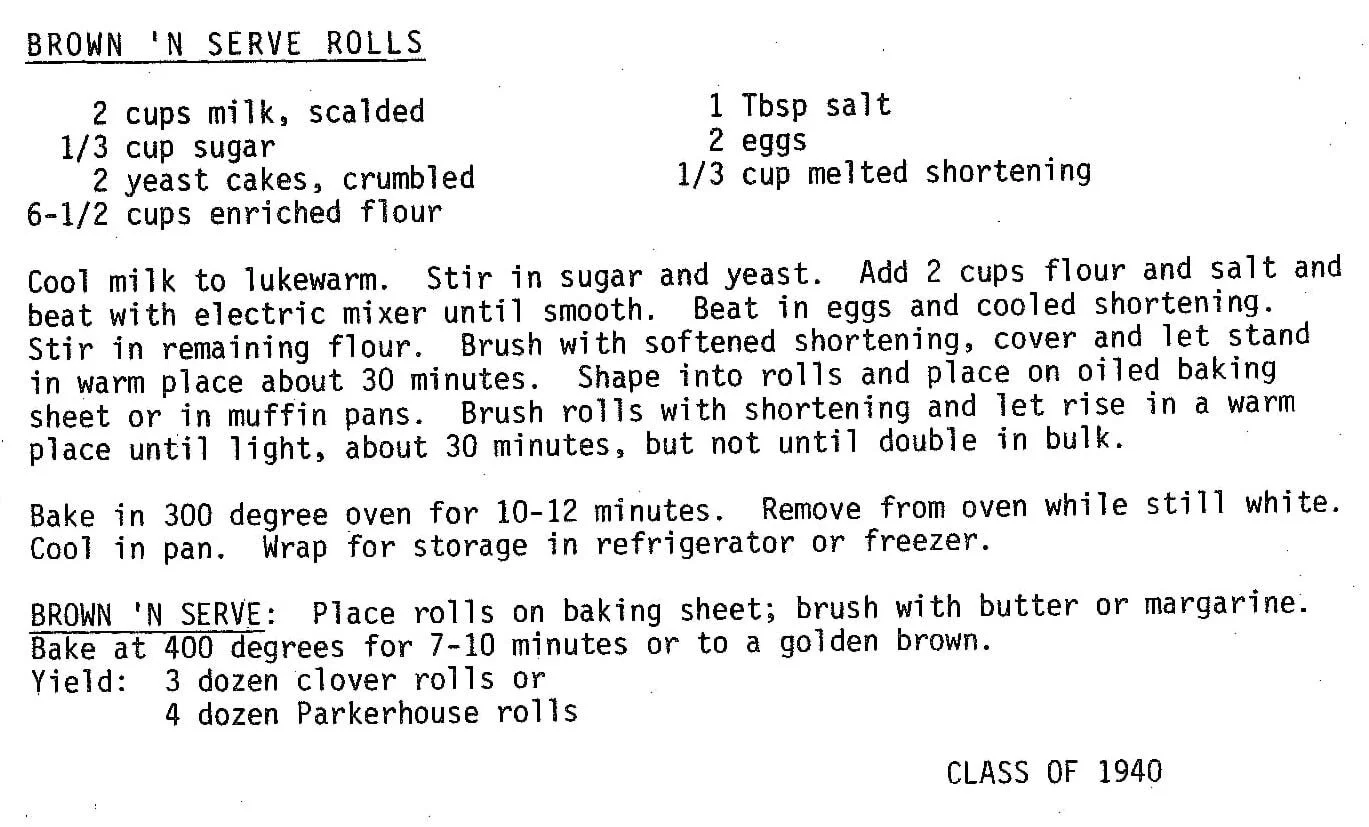 BROWN 'N SERVE ROLLS

2 cups milk, scalded
1/3 cup sugar
2 yeast cakes, crumbled
6-1/2 cups enriched flour

1 Tbsp salt
2 eggs
1/3 cup melted shortening

Cool milk to lukewarm. Stir in sugar and yeast. Add 2 cups flour and salt and beat with electric mixer until smooth. Beat in eggs and cooled shortening. Stir in remaining flour. Brush with softened shortening, cover and let stand in warm place about 30 minutes. Shape into rolls and place on oiled baking sheet or in muffin pans. Brush rolls with shortening and let rise in a warm place until light, about 30 minutes, but not until double in bulk.

Bake in 300 degree oven for 10-12 minutes. Remove from oven while still white. Cool in pan. Wrap for storage in refrigerator or freezer.

BROWN 'N SERVE: Place rolls on baking sheet; brush with butter or margarine. Bake at 400 degrees for 7-10 minutes or to a golden brown.
Yield: 3 dozen clover rolls or
4 dozen Parkerhouse rolls

CLASS OF 1940